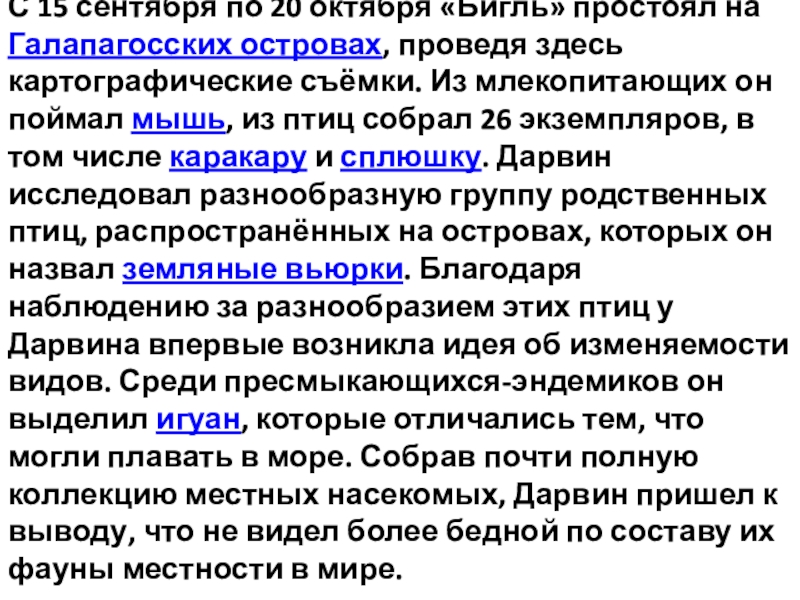 С 15 сентября по 20 октября «Бигль» простоял на Галапагосских островах, проведя здесь картографические съёмки. Из млекопитающих он поймал мышь, из птиц собрал 26 экземпляров, в том числе каракару и сплюшку. Дарвин исследовал разнообразную группу родственных птиц, распространённых на островах, которых он назвал земляные вьюрки. Благодаря наблюдению за разнообразием этих птиц у Дарвина впервые возникла идея об изменяемости видов. Среди пресмыкающихся-эндемиков он выделил игуан, которые отличались тем, что могли плавать в море. Собрав почти полную коллекцию местных насекомых, Дарвин пришел к выводу, что не видел более бедной по составу их фауны местности в мире.